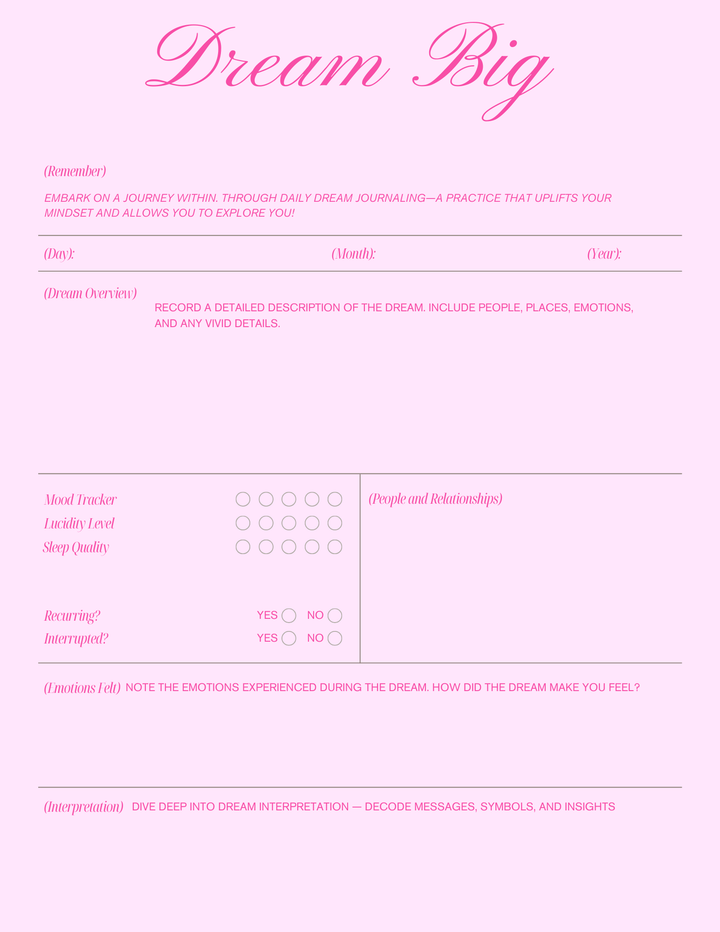 Dream Big

(Remember)

EMBARK ON A JOURNEY WITHIN. THROUGH DAILY DREAM JOURNALING—A PRACTICE THAT UPLIFTS YOUR MINDSET AND ALLOWS YOU TO EXPLORE YOU!

(Day): (Month): (Year):

(Dream Overview) RECORD A DETAILED DESCRIPTION OF THE DREAM. INCLUDE PEOPLE, PLACES, EMOTIONS, AND ANY VIVID DETAILS.

Mood Tracker
Lucidity Level
Sleep Quality

Recurring? YES NO
Interrupted? YES NO

(People and Relationships)

(Emotions Felt) NOTE THE EMOTIONS EXPERIENCED DURING THE DREAM. HOW DID THE DREAM MAKE YOU FEEL?

(Interpretation) DIVE DEEP INTO DREAM INTERPRETATION — DECODE MESSAGES, SYMBOLS, AND INSIGHTS